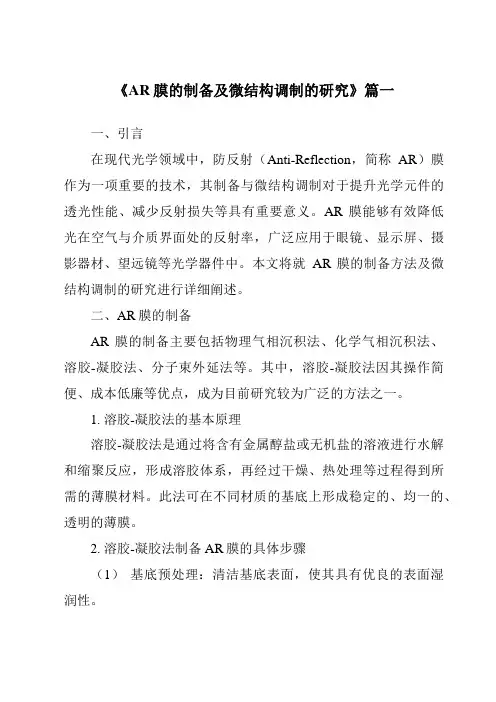 《AR 膜的制备及微结构调制的研究》篇一

一、引言

在现代光学领域中，防反射（Anti-Reflection，简称 AR）膜作为一项重要的技术，其制备与微结构调制对于提升光学元件的透光性能、减少反射损失等具有重要意义。AR 膜能够有效降低光在空气与介质界面处的反射率，广泛应用于眼镜、显示屏、摄影器材、望远镜等光学器件中。本文将就 AR 膜的制备方法及微结构调制的研究进行详细阐述。

二、AR 膜的制备

AR 膜的制备主要包括物理气相沉积法、化学气相沉积法、溶胶-凝胶法、分子束外延法等。其中，溶胶-凝胶法因其操作简便、成本低廉等优点，成为目前研究较为广泛的方法之一。

1. 溶胶-凝胶法的基本原理

溶胶-凝胶法是通过将含有金属醇盐或无机盐的溶液进行水解和缩聚反应，形成溶胶体系，再经过干燥、热处理等过程得到所需的薄膜材料。此法可在不同材质的基底上形成稳定的、均一的、透明的薄膜。

2. 溶胶-凝胶法制备 AR 膜的具体步骤

（1） 基底预处理：清洁基底表面，使其具有优良的表面湿润性。